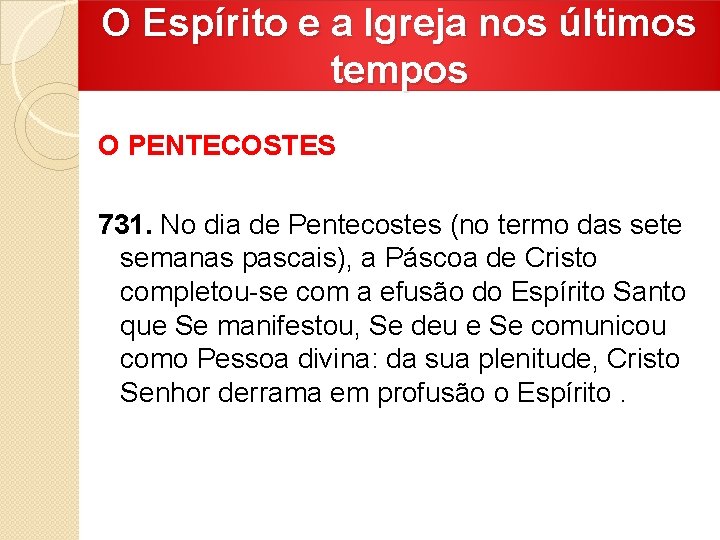 O Espírito e a Igreja nos últimos tempos

O PENTECOSTES

731. No dia de Pentecostes (no termo das sete semanas pascais), a Páscoa de Cristo completou-se com a efusão do Espírito Santo que Se manifestou, Se deu e Se comunicou como Pessoa divina: da sua plenitude, Cristo Senhor derrama em profusão o Espírito .